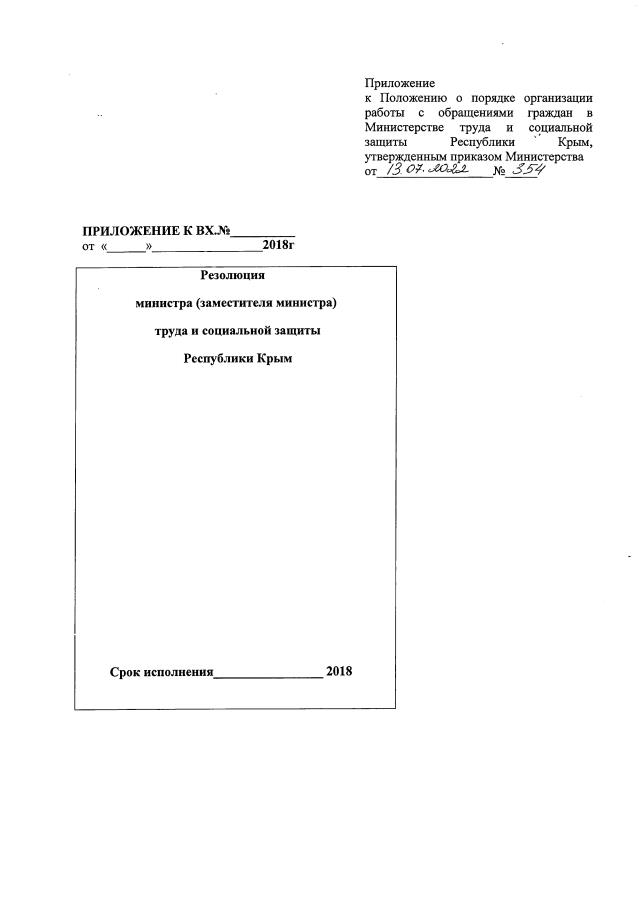 Приложение
к Положению о порядке организации работы с обращениями граждан в Министерстве труда и социальной защиты Республики Крым, утвержденным приказом Министерства
от 13.07.2022 № 354

ПРИЛОЖЕНИЕ К ВХ.№____
от «____»____2018г

Резолюция

министра (заместителя министра)

труда и социальной защиты

Республики Крым

Срок исполнения____ 2018